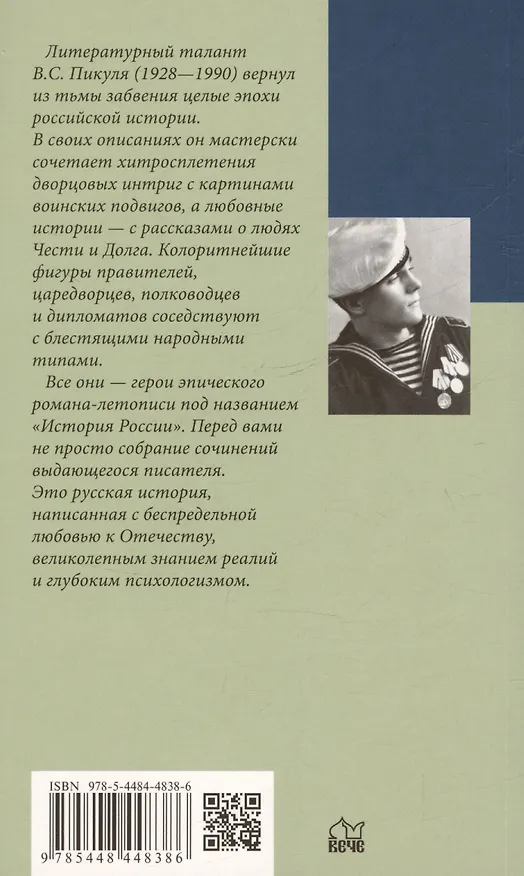 Литературный талант В.С. Пикуля (1928—1990) вернул из тьмы забвения целые эпохи российской истории.
В своих описаниях он мастерски сочетает хитросплетения дворцовых интриг с картинами воинских подвигов, а любовные истории — с рассказами о людях Чести и Долга. Колоритнейшие фигуры правителей, царедворцев, полководцев и дипломатов соседствуют с блестящими народными типами.

Все они — герои эпического романа-летописи под названием «История России». Перед вами не просто собрание сочинений выдающегося писателя.
Это русская история, написанная с беспредельной любовью к Отечеству, великолепным знанием реалий и глубоким психологизмом.

ISBN 978-5-4484-4838-6
9 785448 448386

ВЕЧЕ